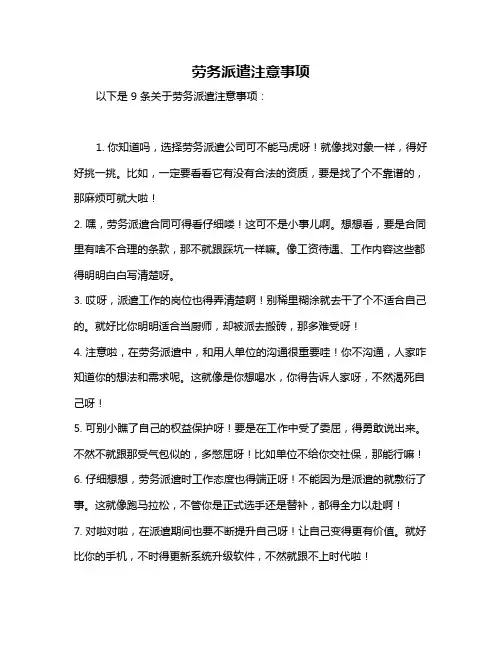 劳务派遣注意事项

以下是 9 条关于劳务派遣注意事项：

1. 你知道吗，选择劳务派遣公司可不能马虎呀！就像找对象一样，得好好挑一挑。比如，一定要看看它有没有合法的资质，要是找了个不靠谱的，那麻烦可就大啦！

2. 嘿，劳务派遣合同可得看仔细喽！这可不是小事儿啊。想想看，要是合同里有啥不合理的条款，那不就跟踩坑一样嘛。像工资待遇、工作内容这些都得明明白白写清楚呀。

3. 哎呀，派遣工作的岗位也得弄清楚啊！别稀里糊涂就去干了个不适合自己的。就好比你明明适合当厨师，却被派去搬砖，那多难受呀！

4. 注意啦，在劳务派遣中，和用人单位的沟通很重要哇！你不沟通，人家咋知道你的想法和需求呢。这就像是你想喝水，你得告诉人家呀，不然渴死自己呀！

5. 可别小瞧了自己的权益保护呀！要是在工作中受了委屈，得勇敢说出来。不然不就跟那受气包似的，多憋屈呀！比如单位不给你交社保，那能行嘛！

6. 仔细想想，劳务派遣时工作态度也得端正呀！不能因为是派遣的就敷衍了事。这就像跑马拉松，不管你是正式选手还是替补，都得全力以赴啊！

7. 对啦对啦，在派遣期间也要不断提升自己呀！让自己变得更有价值。就好比你的手机，不时得更新系统升级软件，不然就跟不上时代啦！